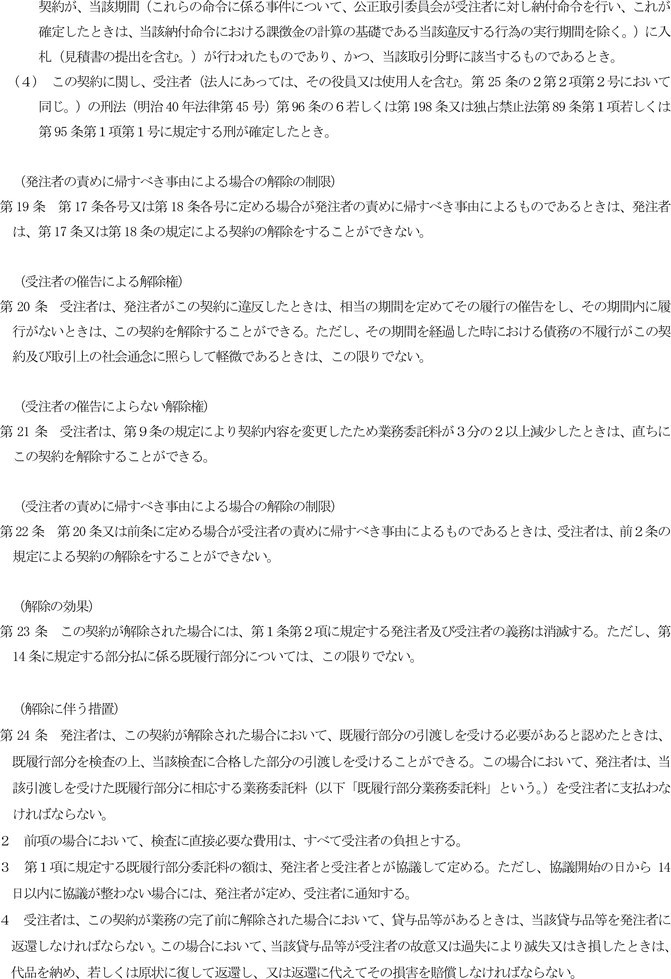 契約が、当該期間（これらの命令に係る事件について、公正取引委員会が受注者に対し納付命令を行い、これが確定したときは、当該納付命令における課徴金の計算の基礎である当該違反する行為の実行期間を除く。）に入札（見積書の提出を含む。）が行われたものであり、かつ、当該取引分野に該当するものであるとき。

（4）　この契約に関し、受注者（法人にあっては、その役員又は使用人を含む。第25条の2第2項第2号において同じ。）の刑法（明治40年法律第45号）第96条の6若しくは第198条又は独占禁止法第89条第1項若しくは第95条第1項第1号に規定する刑が確定したとき。

（発注者の責めに帰すべき事由による場合の解除の制限）

第19条　第17条各号又は第18条各号に定める場合が発注者の責めに帰すべき事由によるものであるときは、発注者は、第17条又は第18条の規定による契約の解除をすることができない。

（受注者の催告による解除権）

第20条　受注者は、発注者がこの契約に違反したときは、相当の期間を定めてその履行の催告をし、その期間内に履行がないときは、この契約を解除することができる。ただし、その期間を経過した時における債務の不履行がこの契約及び取引上の社会通念に照らして軽微であるときは、この限りでない。

（受注者の催告によらない解除権）

第21条　受注者は、第9条の規定により契約内容を変更したため業務委託料が3分の2以上減少したときは、直ちにこの契約を解除することができる。

（受注者の責めに帰すべき事由による場合の解除の制限）

第22条　第20条又は前条に定める場合が受注者の責めに帰すべき事由によるものであるときは、受注者は、前2条の規定による契約の解除をすることができない。

（解除の効果）

第23条　この契約が解除された場合には、第1条第2項に規定する発注者及び受注者の義務は消滅する。ただし、第14条に規定する部分払に係る既履行部分については、この限りでない。

（解除に伴う措置）

第24条　発注者は、この契約が解除された場合において、既履行部分の引渡しを受ける必要があると認めたときは、既履行部分を検査の上、当該検査に合格した部分の引渡しを受けることができる。この場合において、発注者は、当該引渡しを受けた既履行部分に相応する業務委託料（以下「既履行部分業務委託料」という。）を受注者に支払わなければならない。

2　前項の場合において、検査に直接必要な費用は、すべて受注者の負担とする。

3　第1項に規定する既履行部分委託料の額は、発注者と受注者とが協議して定める。ただし、協議開始の日から14日以内に協議が整わない場合には、発注者が定め、受注者に通知する。

4　受注者は、この契約が業務の完了前に解除された場合において、貸与品等があるときは、当該貸与品等を発注者に返還しなければならない。この場合において、当該貸与品等が受注者の故意又は過失により滅失又はき損したときは、代品を納め、若しくは原状に復して返還し、又は返還に代えてその損害を賠償しなければならない。